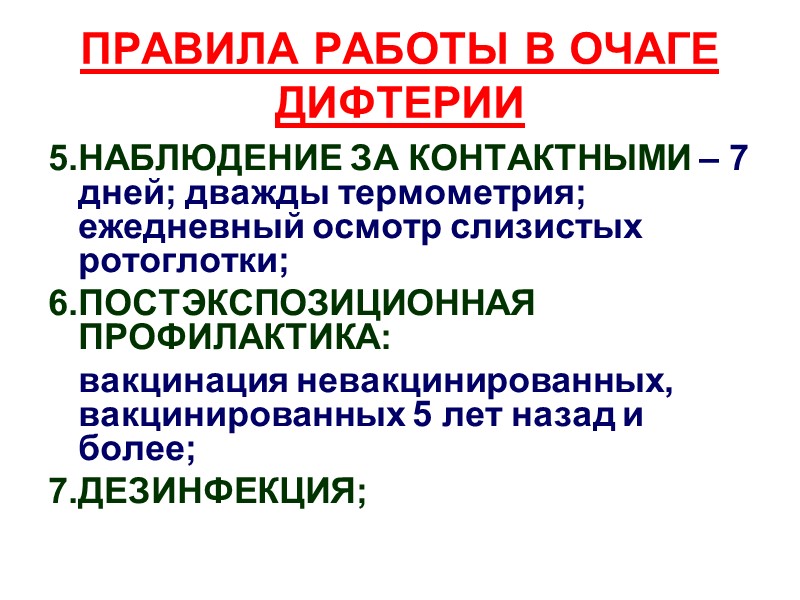 ПРАВИЛА РАБОТЫ В ОЧАГЕ ДИФТЕРИИ

5.НАБЛЮДЕНИЕ ЗА КОНТАКТНЫМИ – 7 дней; дважды термометрия; ежедневный осмотр слизистых ротоглотки;

6.ПОСТЭКСПОЗИЦИОННАЯ ПРОФИЛАКТИКА:

вакцинация невакцинированных, вакцинированных 5 лет назад и более;

7.ДЕЗИНФЕКЦИЯ;